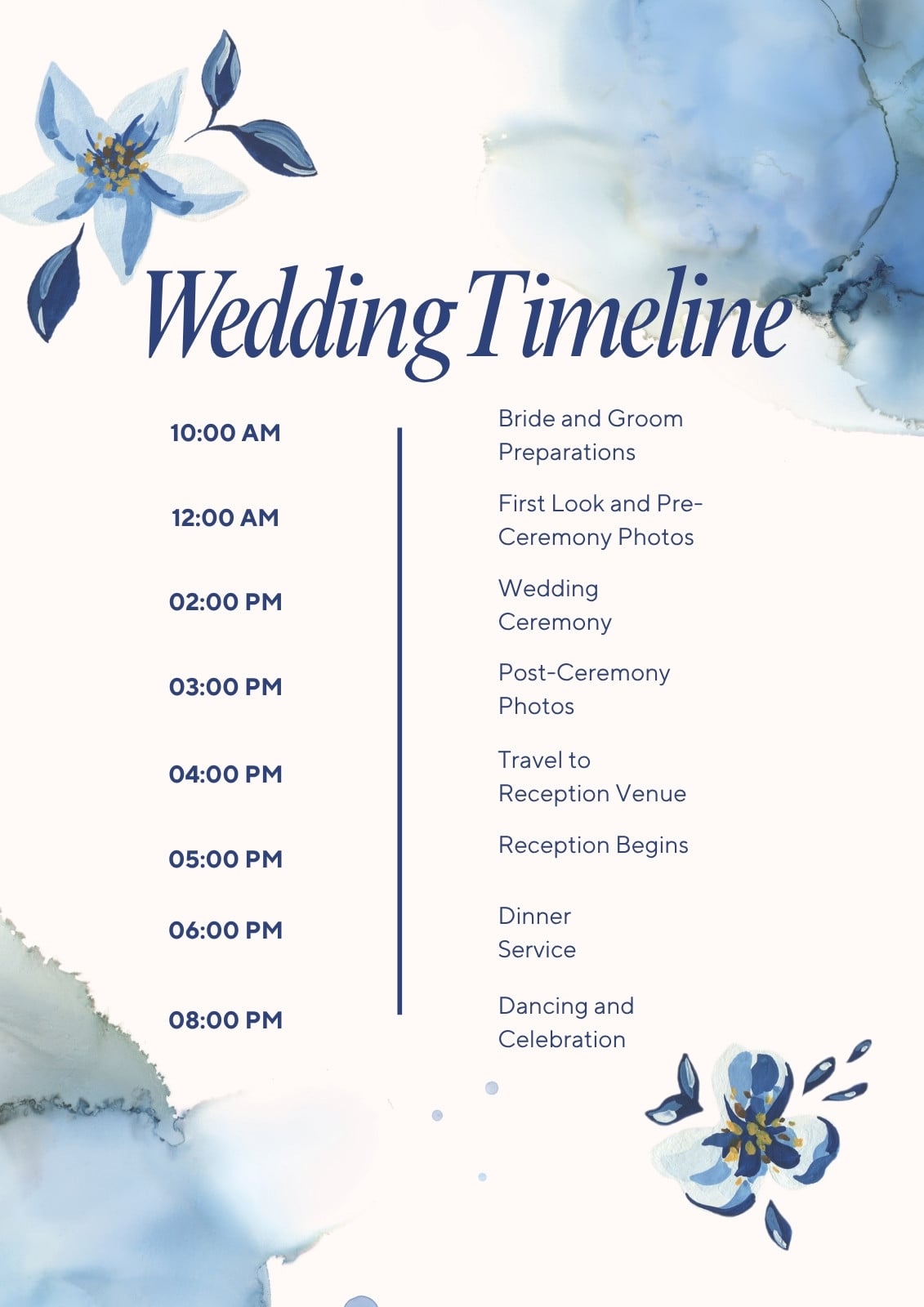 Wedding Timeline

10:00 AM

12:00 AM

02:00 PM

03:00 PM

04:00 PM

05:00 PM

06:00 PM

08:00 PM

Bride and Groom Preparations

First Look and Pre-Ceremony Photos

Wedding Ceremony

Post-Ceremony Photos

Travel to Reception Venue

Reception Begins

Dinner Service

Dancing and Celebration